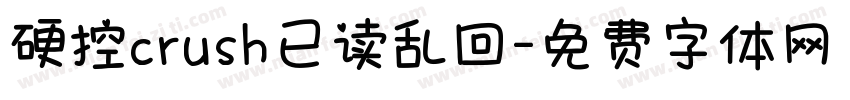 硬控crush已读乱回-免费字体网